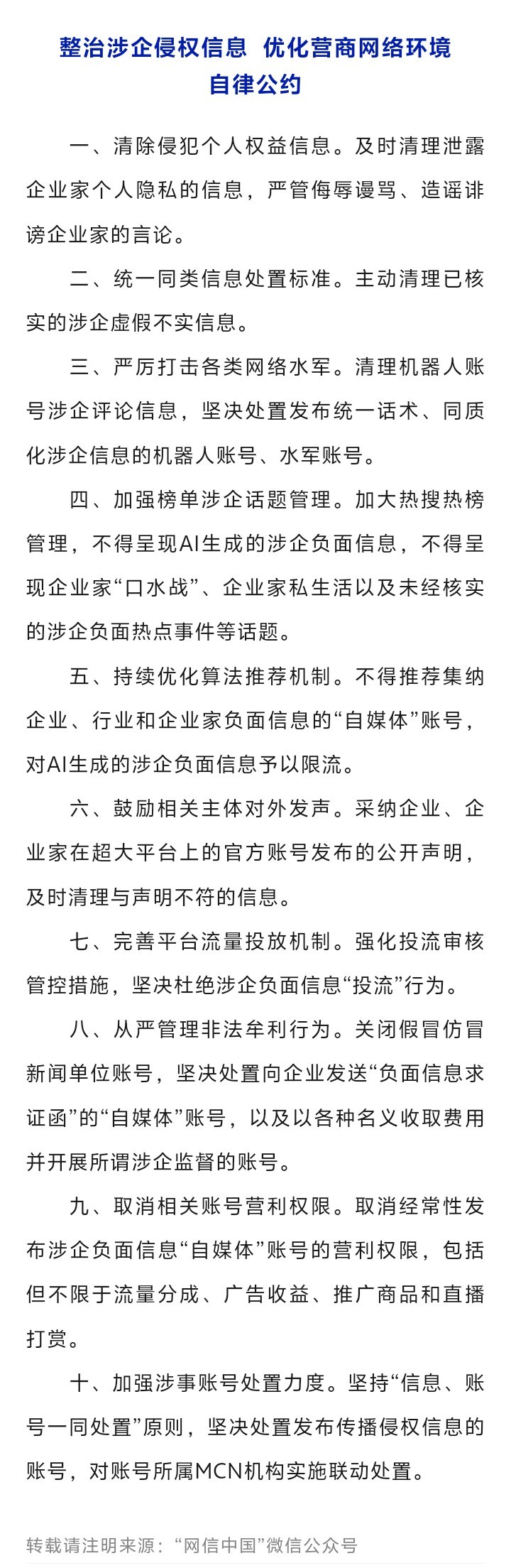 整治涉企侵权信息 优化营商网络环境
自律公约

一、清除侵犯个人权益信息。及时清理泄露企业家个人隐私的信息，严管侮辱谩骂、造谣诽谤企业家的言论。

二、统一同类信息处置标准。主动清理已核实的涉企虚假不实信息。

三、严厉打击各类网络水军。清理机器人账号涉企评论信息，坚决处置发布统一话术、同质化涉企信息的机器人账号、水军账号。

四、加强榜单涉企话题管理。加大热搜热榜管理，不得呈现AI生成的涉企负面信息，不得呈现企业家“口水战”、企业家私生活以及未经核实的涉企负面热点事件等话题。

五、持续优化算法推荐机制。不得推荐集纳企业、行业和企业家负面信息的“自媒体”账号，对AI生成的涉企负面信息予以限流。

六、鼓励相关主体对外发声。采纳企业、企业家在超大平台上的官方账号发布的公开声明，及时清理与声明不符的信息。

七、完善平台流量投放机制。强化投流审核管控措施，坚决杜绝涉企负面信息“投流”行为。

八、从严管理非法牟利行为。关闭假冒仿冒新闻单位账号，坚决处置向企业发送“负面信息求证函”的“自媒体”账号，以及以各种名义收取费用并开展所谓涉企监督的账号。

九、取消相关账号营利权限。取消经常性发布涉企负面信息“自媒体”账号的营利权限，包括但不限于流量分成、广告收益、推广商品和直播打赏。

十、加强涉事账号处置力度。坚持“信息、账号一同处置”原则，坚决处置发布传播侵权信息的账号，对账号所属MCN机构实施联动处置。

转载请注明来源：“网信中国”微信公众号